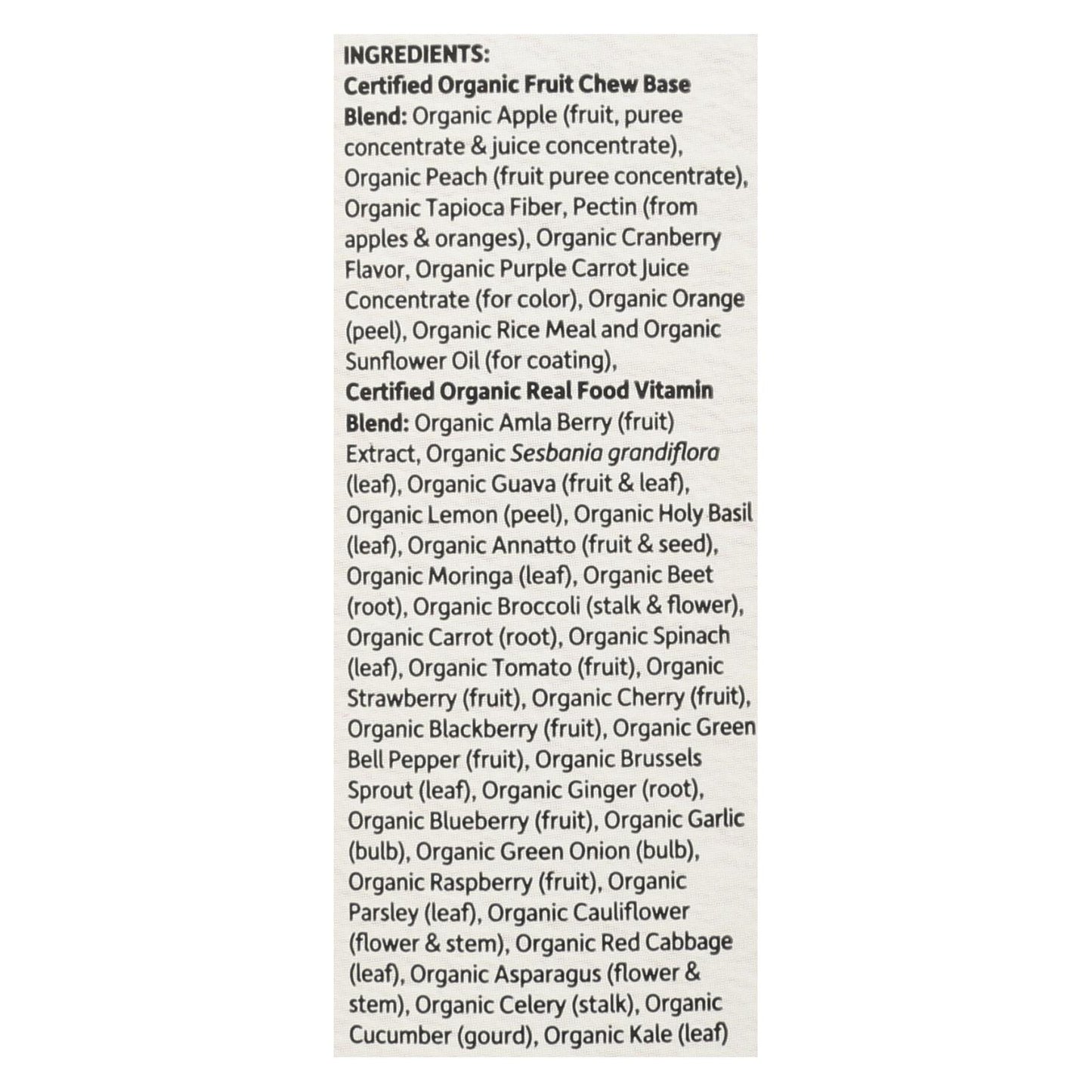 INGREDIENTS:

Certified Organic Fruit Chew Base Blend: Organic Apple (fruit, puree concentrate & juice concentrate), Organic Peach (fruit puree concentrate), Organic Tapioca Fiber, Pectin (from apples & oranges), Organic Cranberry Flavor, Organic Purple Carrot Juice Concentrate (for color), Organic Orange (peel), Organic Rice Meal and Organic Sunflower Oil (for coating),

Certified Organic Real Food Vitamin Blend: Organic Amla Berry (fruit) Extract, Organic Sesbania grandiflora (leaf), Organic Guava (fruit & leaf), Organic Lemon (peel), Organic Holy Basil (leaf), Organic Annatto (fruit & seed), Organic Moringa (leaf), Organic Beet (root), Organic Broccoli (stalk & flower), Organic Carrot (root), Organic Spinach (leaf), Organic Tomato (fruit), Organic Strawberry (fruit), Organic Cherry (fruit), Organic Blackberry (fruit), Organic Green Bell Pepper (fruit), Organic Brussels Sprout (leaf), Organic Ginger (root), Organic Blueberry (fruit), Organic Garlic (bulb), Organic Green Onion (bulb), Organic Raspberry (fruit), Organic Parsley (leaf), Organic Cauliflower (flower & stem), Organic Red Cabbage (leaf), Organic Asparagus (flower & stem), Organic Celery (stalk), Organic Cucumber (gourd), Organic Kale (leaf)